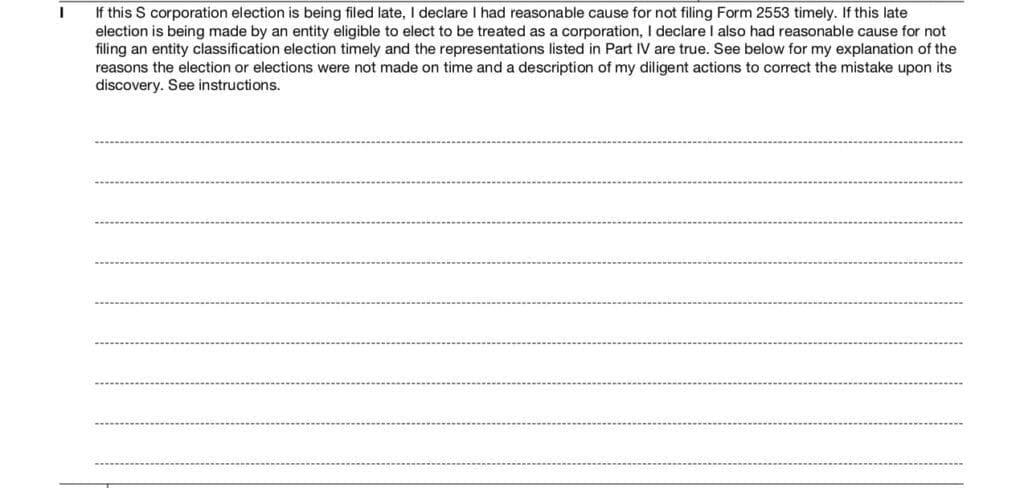 I If this S corporation election is being filed late, I declare I had reasonable cause for not filing Form 2553 timely. If this late election is being made by an entity eligible to elect to be treated as a corporation, I declare I also had reasonable cause for not filing an entity classification election timely and the representations listed in Part IV are true. See below for my explanation of the reasons the election or elections were not made on time and a description of my diligent actions to correct the mistake upon its discovery. See instructions.